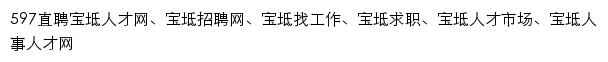 597直聘宝坻人才网、宝坻招聘网、宝坻找工作、宝坻求职、宝坻人才市场、宝坻人事人才网